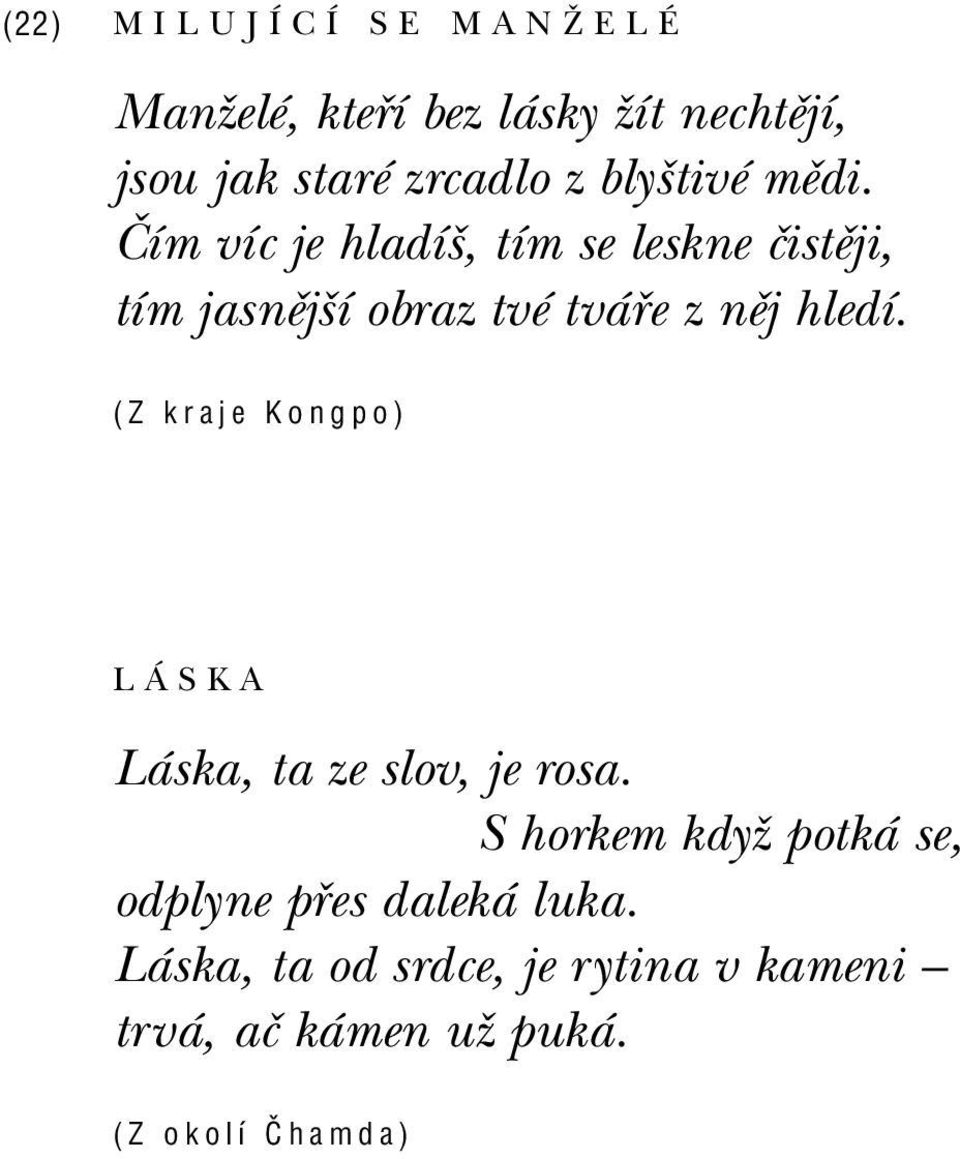 (22) MILUJÍCÍ SE MANŽELÉ

Manželé, kteří bez lásky žít nechtějí,
jsou jak staré zrcadlo z blyštivé mědi.
Čím víc je hladíš, tím se leskne čistěji,
tím jasnější obraz tvé tváře z něj hledí.

(Z kraje Kongpo)

LÁSKA

Láska, ta ze slov, je rosa.
S horkem když potká se,
odplyne přes daleká luka.
Láska, ta od srdce, je rytina v kameni –
trvá, ač kámen už puká.

(Z okolí Čhamda)